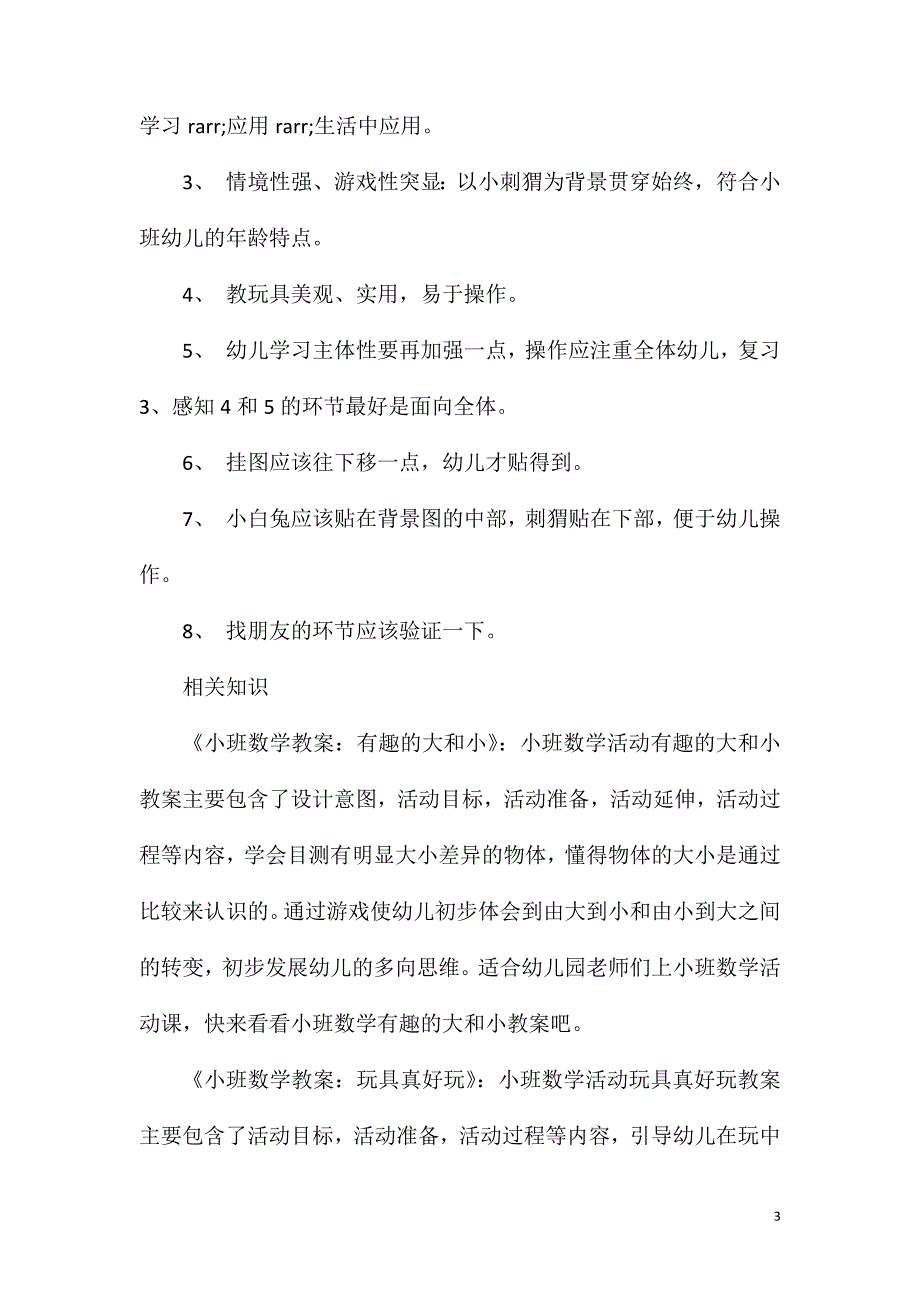 学习 rarr;应用 rarr;生活中应用。

3、 情境性强、游戏性突显：以小刺猬为背景贯穿始终，符合小班幼儿的年龄特点。

4、 教玩具美观、实用，易于操作。

5、 幼儿学习主体性要再加强一点，操作应注重全体幼儿，复习 3、感知 4 和 5 的环节最好是面向全体。

6、 挂图应该往下移一点，幼儿才贴得到。

7、 小白兔应该贴在背景图的中部，刺猬贴在下部，便于幼儿操作。

8、 找朋友的环节应该验证一下。

相关知识

《小班数学教案：有趣的大和小》：小班数学活动有趣的大和小教案主要包含了设计意图，活动目标，活动准备，活动延伸，活动过程等内容，学会目测有明显大小差异的物体，懂得物体的大小是通过比较来认识的。通过游戏使幼儿初步体会到由大到小和由小到大之间的转变，初步发展幼儿的多向思维。适合幼儿园老师们上小班数学活动课，快来看看小班数学有趣的大和小教案吧。

《小班数学教案：玩具真好玩》：小班数学活动玩具真好玩教案主要包含了活动目标，活动准备，活动过程等内容，引导幼儿在玩中

3